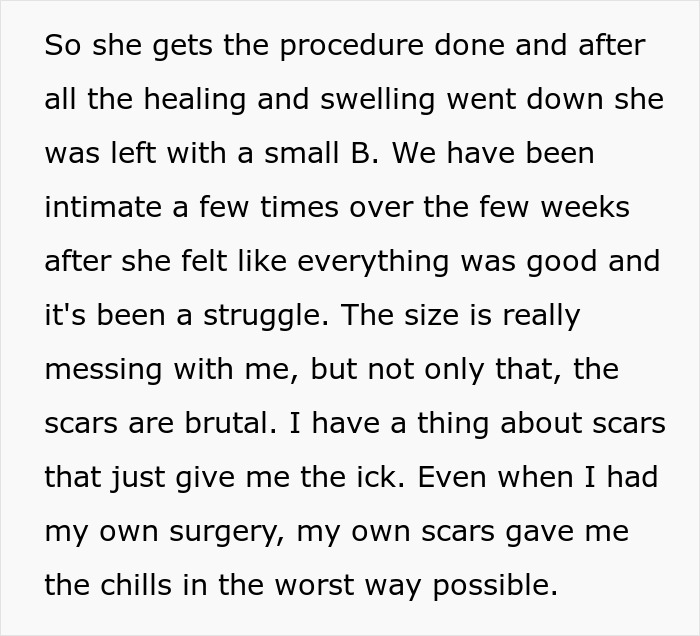 So she gets the procedure done and after all the healing and swelling went down she was left with a small B. We have been intimate a few times over the few weeks after she felt like everything was good and it's been a struggle. The size is really messing with me, but not only that, the scars are brutal. I have a thing about scars that just give me the ick. Even when I had my own surgery, my own scars gave me the chills in the worst way possible.